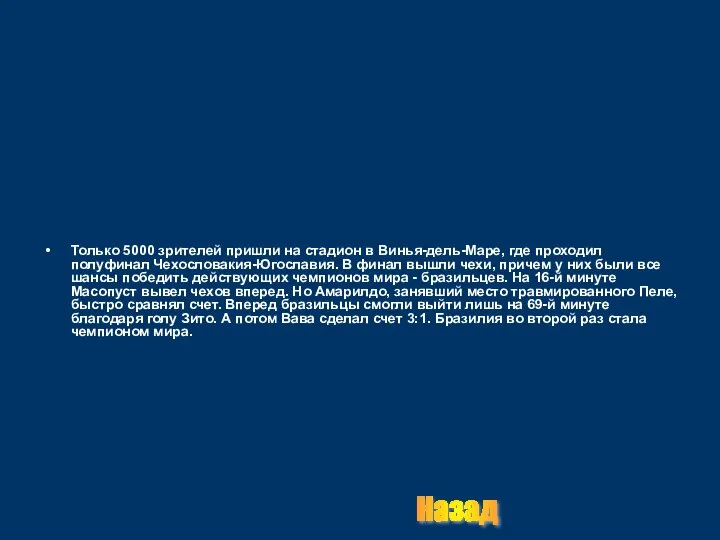 • Только 5000 зрителей пришли на стадион в Винья-дель-Маре, где проходил полуфинал Чехословакия-Югославия. В финал вышли чехи, причем у них были все шансы победить действующих чемпионов мира - бразильцев. На 16-й минуте Масопуст вывел чехов вперед. Но Амарилдо, занявший место травмированного Пеле, быстро сравнял счет. Вперед бразильцы смогли выйти лишь на 69-й минуте благодаря голу Зито. А потом Вава сделал счет 3:1. Бразилия во второй раз стала чемпионом мира.

Назад